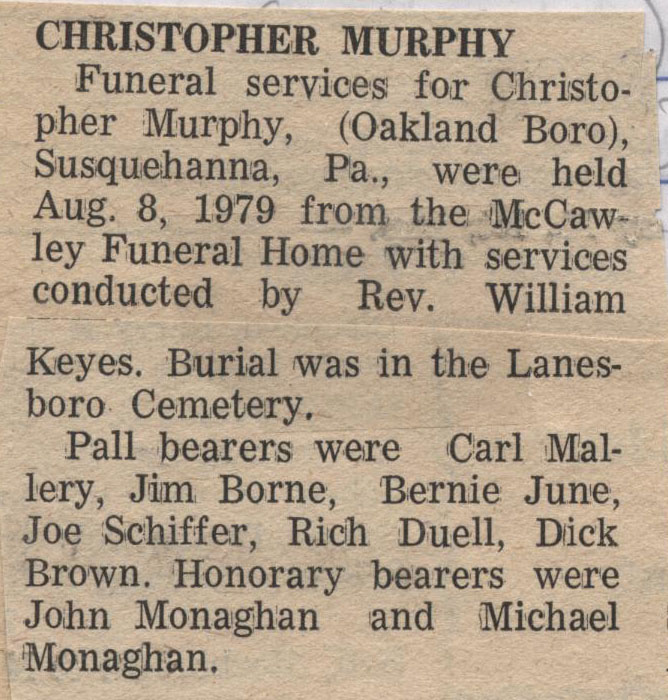 CHRISTOPHER MURPHY

Funeral services for Christopher Murphy, (Oakland Boro), Susquehanna, Pa., were held Aug. 8, 1979 from the McCawley Funeral Home with services conducted by Rev. William Keyes. Burial was in the Lanesboro Cemetery.

Pall bearers were Carl Mallery, Jim Borne, Bernie June, Joe Schiffer, Rich Duell, Dick Brown. Honorary bearers were John Monaghan and Michael Monaghan.